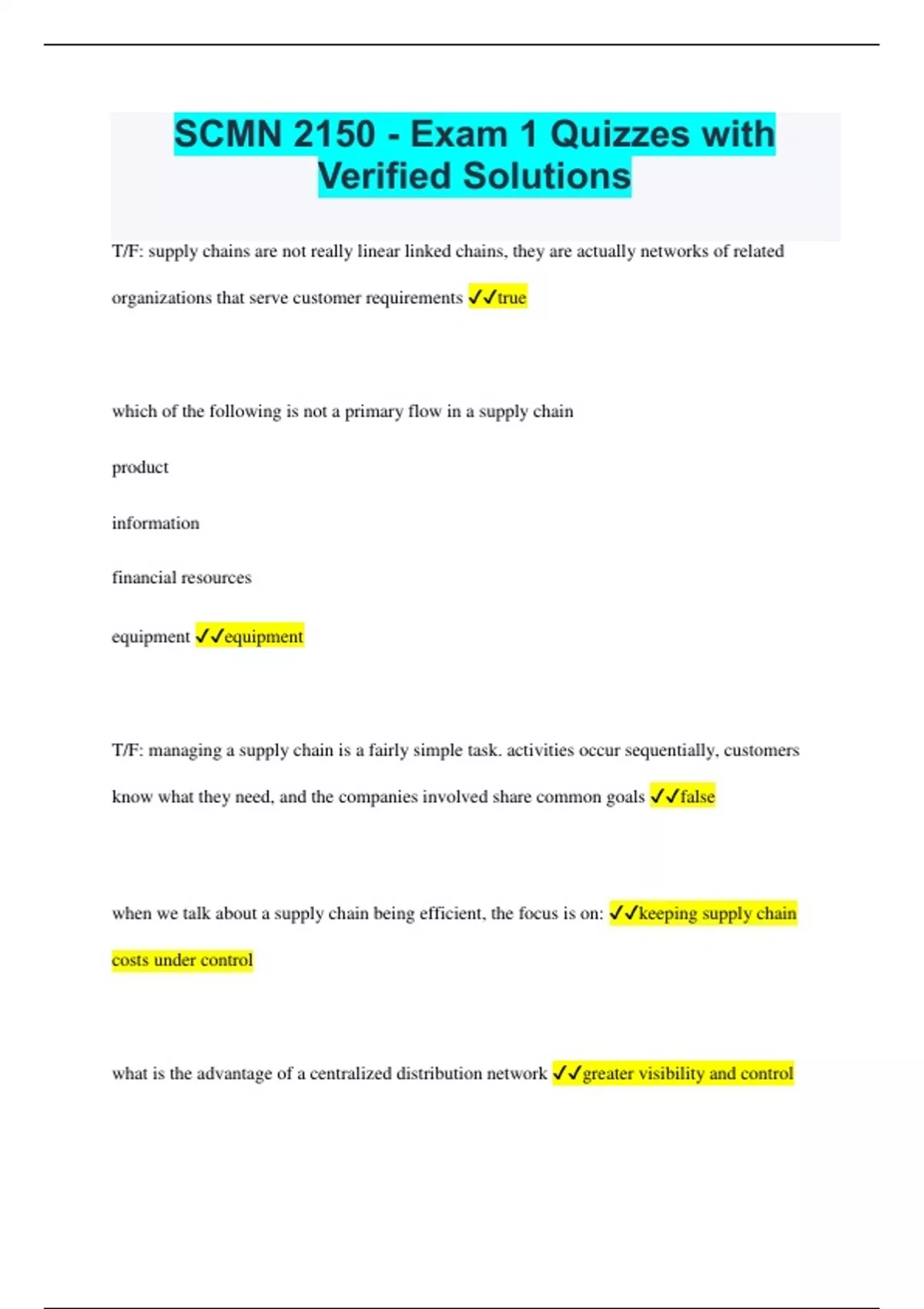 SCMN 2150 - Exam 1 Quizzes with Verified Solutions

T/F: supply chains are not really linear linked chains, they are actually networks of related organizations that serve customer requirements ✓✓true

which of the following is not a primary flow in a supply chain

product

information

financial resources

equipment ✓✓equipment

T/F: managing a supply chain is a fairly simple task. activities occur sequentially, customers know what they need, and the companies involved share common goals ✓✓false

when we talk about a supply chain being efficient, the focus is on: ✓✓keeping supply chain costs under control

what is the advantage of a centralized distribution network ✓✓greater visibility and control